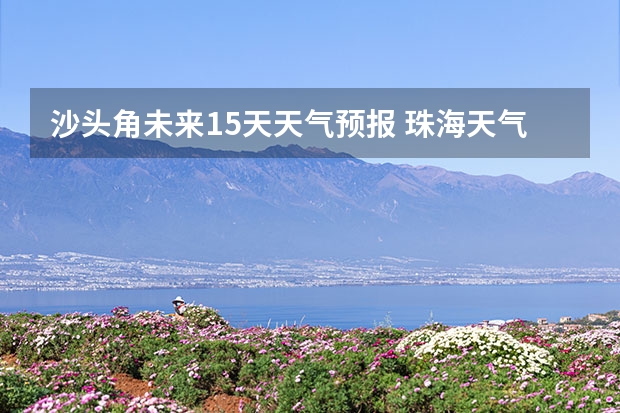 沙头角未来15天天气预报 珠海天气